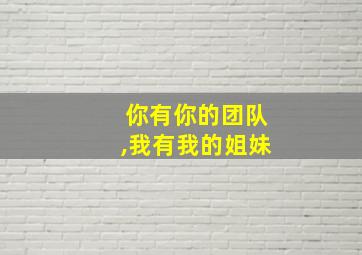 你有你的团队
,我有我的姐妹